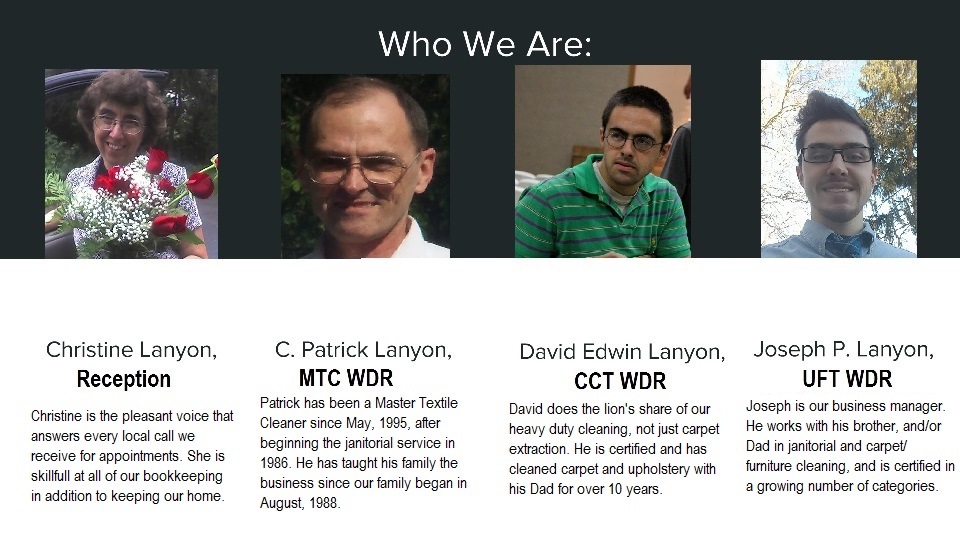 Who We Are:

Christine Lanyon,
Reception

Christine is the pleasant voice that answers every local call we receive for appointments. She is skillfull at all of our bookkeeping in addition to keeping our home.

C. Patrick Lanyon,
MTC WDR

Patrick has been a Master Textile Cleaner since May, 1995, after beginning the janitorial service in 1986. He has taught his family the business since our family began in August, 1988.

David Edwin Lanyon,
CCT WDR

David does the lion's share of our heavy duty cleaning, not just carpet extraction. He is certified and has cleaned carpet and upholstery with his Dad for over 10 years.

Joseph P. Lanyon,
UFT WDR

Joseph is our business manager. He works with his brother, and/or Dad in janitorial and carpet/ furniture cleaning, and is certified in a growing number of categories.